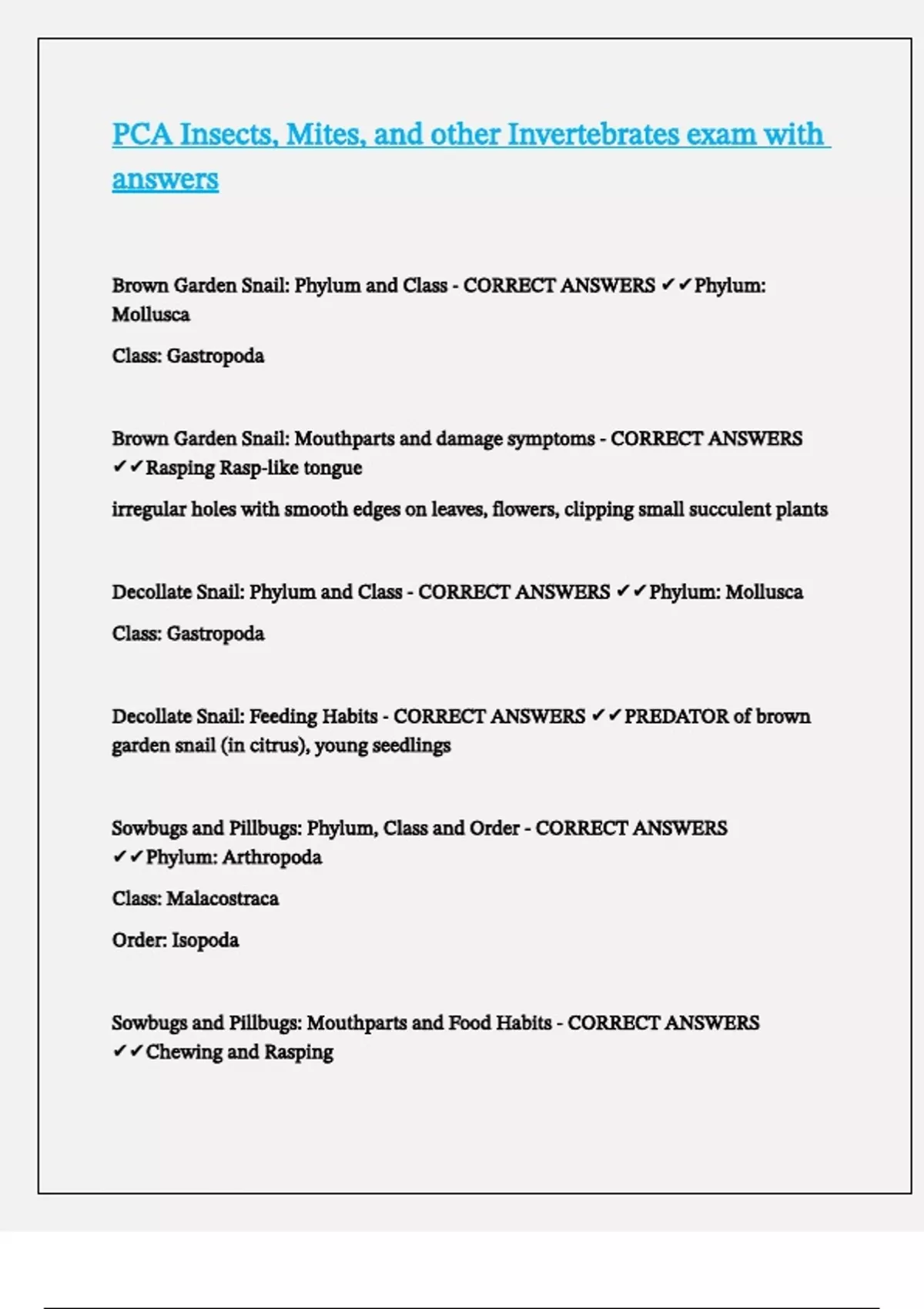 PCA Insects, Mites, and other Invertebrates exam with answers

Brown Garden Snail: Phylum and Class - CORRECT ANSWERS ✔✔Phylum: Mollusca

Class: Gastropoda

Brown Garden Snail: Mouthparts and damage symptoms - CORRECT ANSWERS ✔✔Rasping Rasp-like tongue

irregular holes with smooth edges on leaves, flowers, clipping small succulent plants

Decollate Snail: Phylum and Class - CORRECT ANSWERS ✔✔Phylum: Mollusca

Class: Gastropoda

Decollate Snail: Feeding Habits - CORRECT ANSWERS ✔✔PREDATOR of brown garden snail (in citrus), young seedlings

Sowbugs and Pillbugs: Phylum, Class and Order - CORRECT ANSWERS ✔✔Phylum: Arthropoda

Class: Malacostraca

Order: Isopoda

Sowbugs and Pillbugs: Mouthparts and Food Habits - CORRECT ANSWERS ✔✔Chewing and Rasping